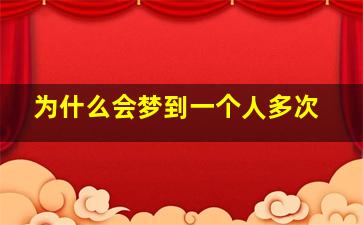 为什么会梦到一个人多次